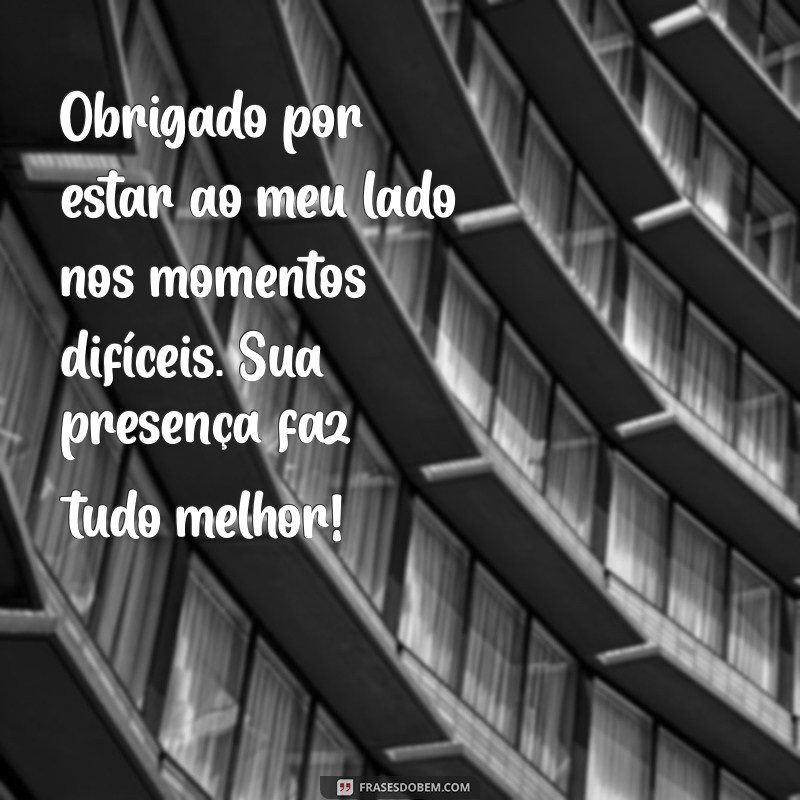 Obrigado por estar ao meu lado nos momentos difíceis. Sua presença faz tudo melhor!

FRASESDOBEM.COM